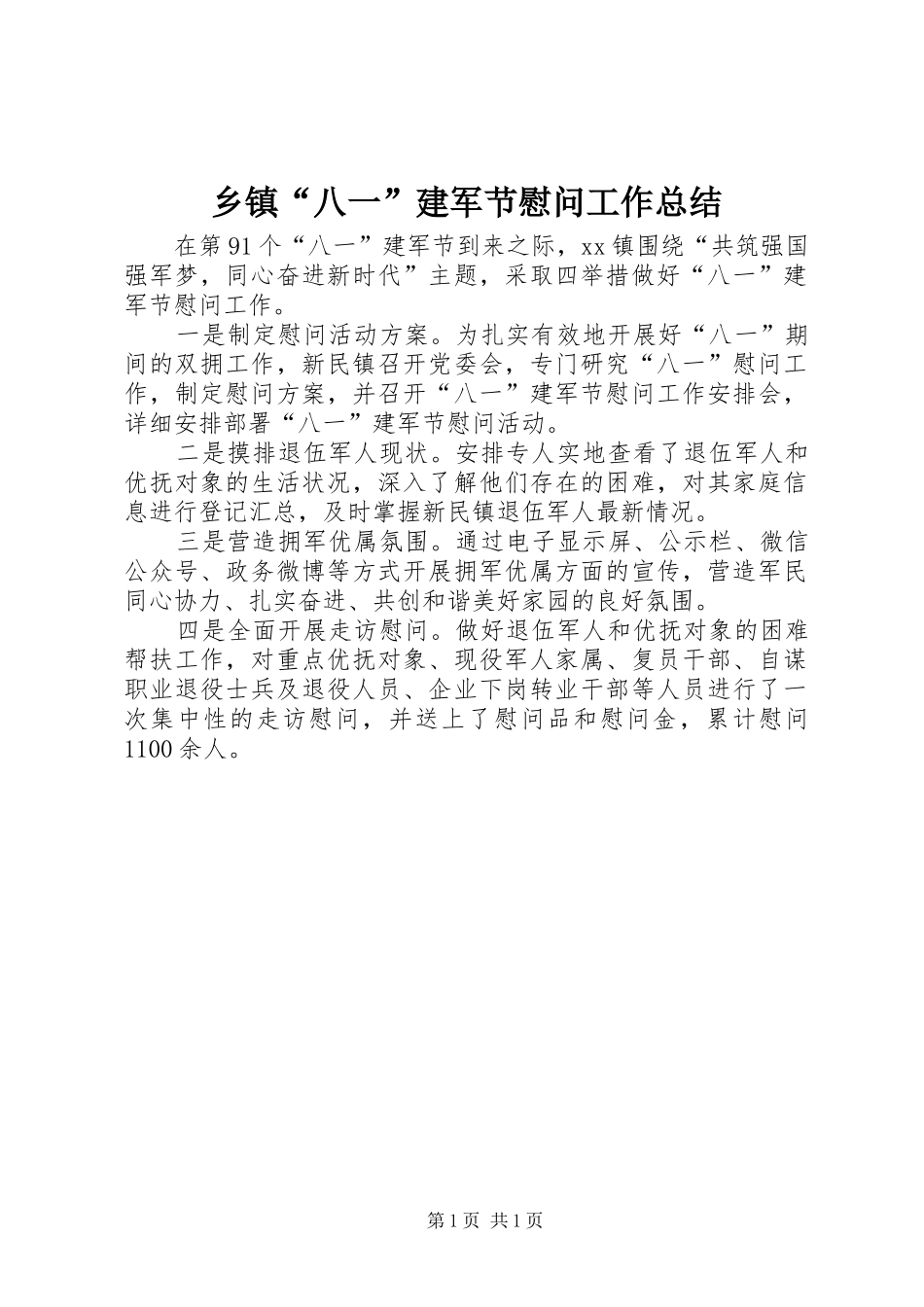 乡镇“八一”建军节慰问工作总结

在第91个“八一”建军节到来之际，xx镇围绕“共筑强国强军梦，同心奋进新时代”主题，采取四举措做好“八一”建军节慰问工作。

一是制定慰问活动方案。为扎实有效地开展好“八一”期间的双拥工作，新民镇召开党委会，专门研究“八一”慰问工作，制定慰问方案，并召开“八一”建军节慰问工作安排会，详细安排部署“八一”建军节慰问活动。

二是摸排退伍军人现状。安排专人实地查看了退伍军人和优抚对象的生活状况，深入了解他们存在的困难，对其家庭信息进行登记汇总，及时掌握新民镇退伍军人最新情况。

三是营造拥军优属氛围。通过电子显示屏、公示栏、微信公众号、政务微博等方式开展拥军优属方面的宣传，营造军民同心协力、扎实奋进、共创和谐美好家园的良好氛围。

四是全面开展走访慰问。做好退伍军人和优抚对象的困难帮扶工作，对重点优抚对象、现役军人家属、复员干部、自谋职业退役士兵及退役人员、企业下岗转业干部等人员进行了一次集中性的走访慰问，并送上了慰问品和慰问金，累计慰问1100余人。

第1页 共1页